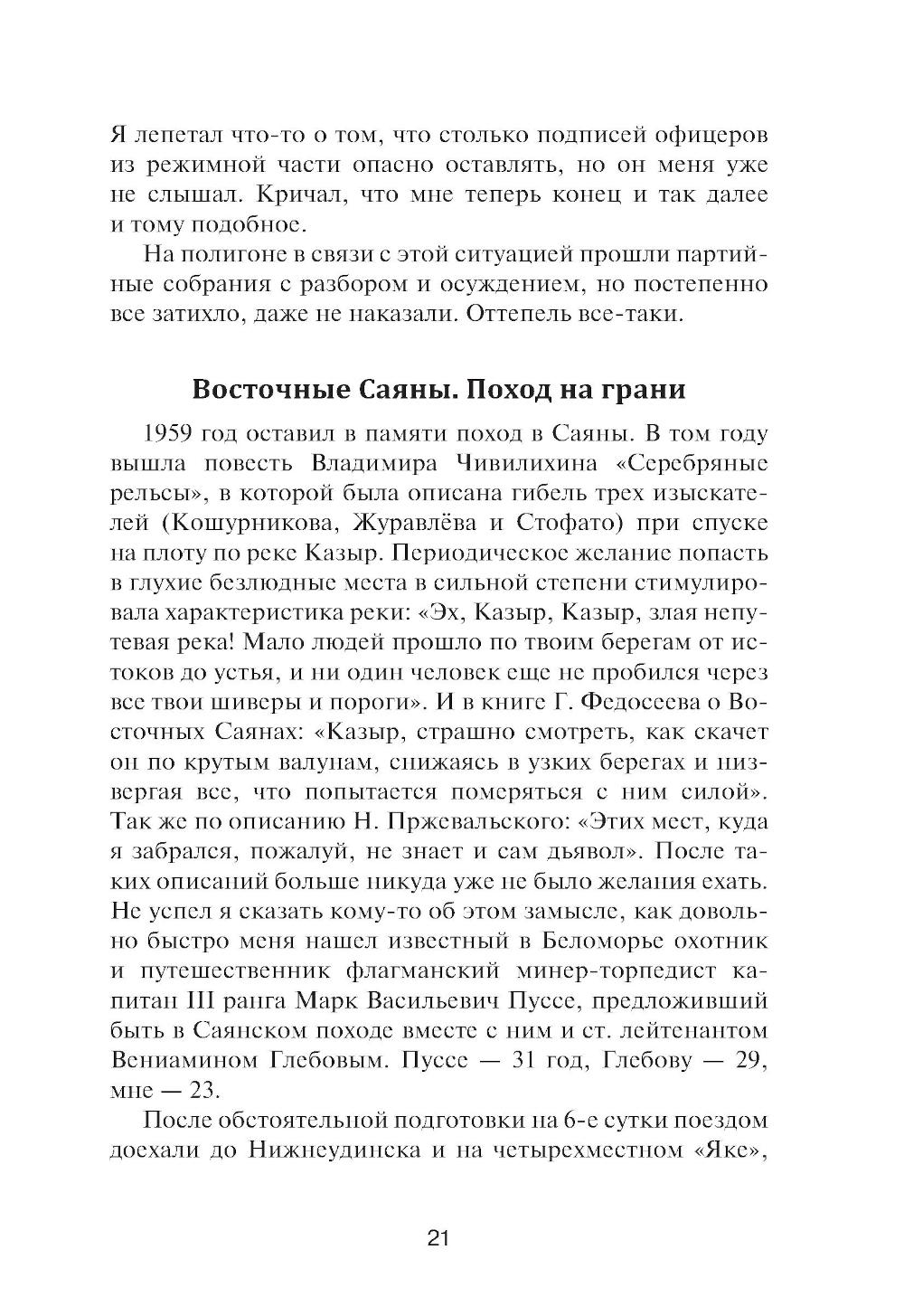 Я лепетал что-то о том, что столько подписей офицеров из режимной части опасно оставлять, но он меня уже не слышал. Кричал, что мне теперь конец и так далее и тому подобное.

На полигоне в связи с этой ситуацией прошли партийные собрания с разбором и осуждением, но постепенно все затихло, даже не наказали. Оттепель все-таки.

Восточные Саяны. Поход на грани

1959 год оставил в памяти поход в Саяны. В том году вышла повесть Владимира Чивилихина «Серебряные рельсы», в которой была описана гибель трех изыскателей (Кошурникова, Журавлёва и Стофато) при спуске на плоту по реке Казыр. Периодическое желание попасть в глухие безлюдные места в сильной степени стимулировала характеристика реки: «Эх, Казыр, Казыр, злая непутевая река! Мало людей прошло по твоим берегам от истоков до устья, и ни один человек еще не пробился через все твои шиверы и пороги». И в книге Г. Федосеева о Восточных Саянах: «Казыр, страшно смотреть, как скачет он по крутым валунам, снижаясь в узких берегах и низвергая все, что попытается померяться с ним силой». Так же по описанию Н. Пржевальского: «Этих мест, куда я забрался, пожалуй, не знает и сам дьявол». После таких описаний больше никуда уже не было желания ехать. Не успел я сказать кому-то об этом замысле, как довольно быстро меня нашел известный в Беломорье охотник и путешественник флагманский минер-торпедист капитан III ранга Марк Васильевич Пуссе, предложивший быть в Саянском походе вместе с ним и ст. лейтенантом Вениамином Глебовым. Пуссе — 31 год, Глебову — 29, мне — 23.

После обстоятельной подготовки на 6-е сутки поездом доехали до Нижнеудинска и на четырехместном «Яке»,

21